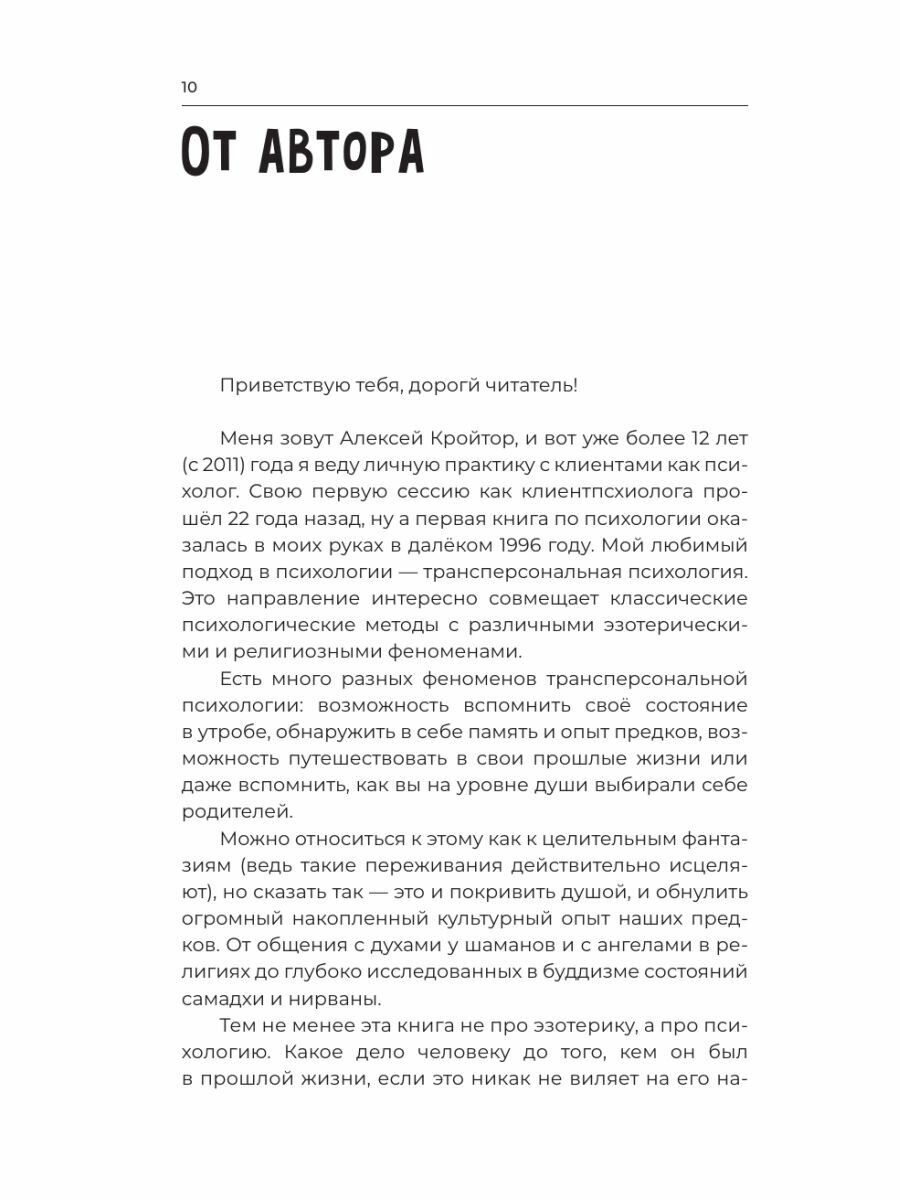 10

От автора

Приветствую тебя, дорогй читатель!

Меня зовут Алексей Кройтор, и вот уже более 12 лет (с 2011) года я веду личную практику с клиентами как психолог. Свою первую сессию как клиентпсхиолога прошёл 22 года назад, ну а первая книга по психологии оказалась в моих руках в далёком 1996 году. Мой любимый подход в психологии — трансперсональная психология. Это направление интересно совмещает классические психологические методы с различными эзотерическими и религиозными феноменами.

Есть много разных феноменов трансперсональной психологии: возможность вспомнить своё состояние в утробе, обнаружить в себе память и опыт предков, возможность путешествовать в свои прошлые жизни или даже вспомнить, как вы на уровне души выбирали себе родителей.

Можно относиться к этому как к целительным фантазиям (ведь такие переживания действительно исцеляют), но сказать так — это и покривить душой, и обнулить огромный накопленный культурный опыт наших предков. От общения с духами у шаманов и с ангелами в религиях до глубоко исследованных в буддизме состояний самадхи и нирваны.

Тем не менее эта книга не про эзотерику, а про психологию. Какое дело человеку до того, кем он был в прошлой жизни, если это никак не виляет на его на-